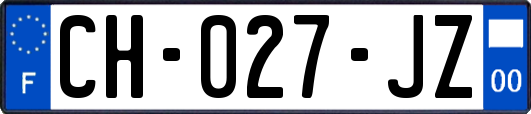 F
CH-027-JZ
00